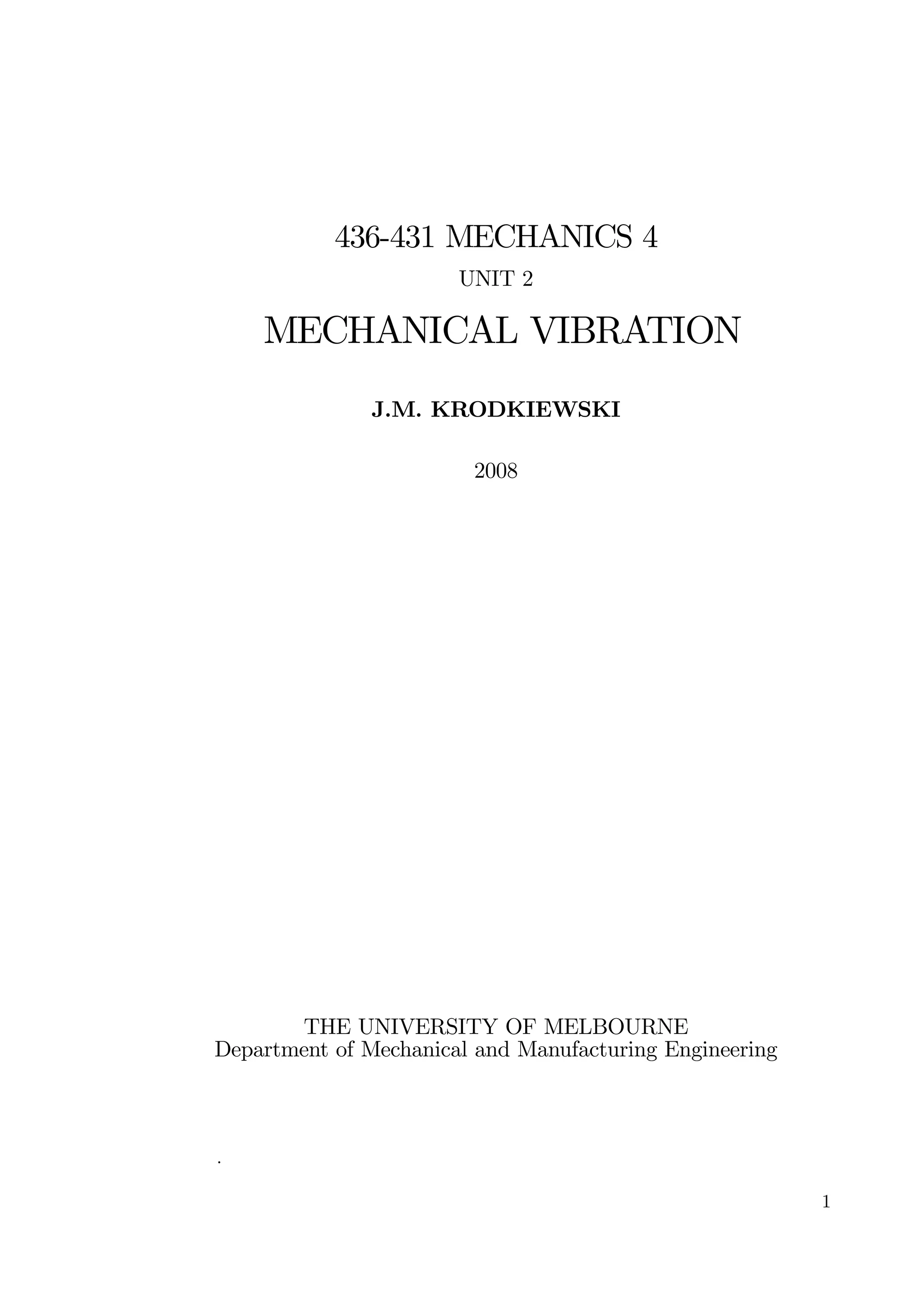 436-431 MECHANICS 4
UNIT 2
MECHANICAL VIBRATION

J.M. KRODKIEWSKI

2008

THE UNIVERSITY OF MELBOURNE
Department of Mechanical and Manufacturing Engineering

.

1